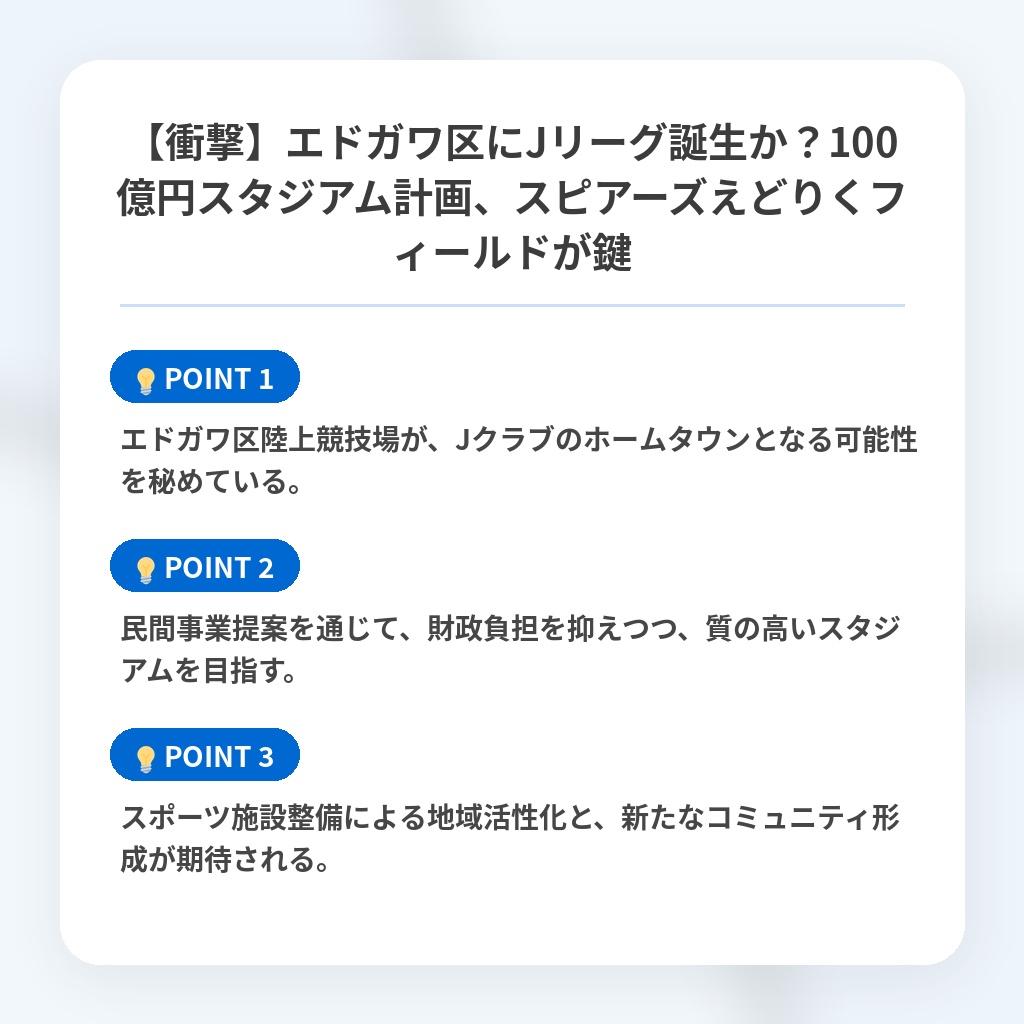 【衝撃】エドガワ区にJリーグ誕生か？100億円スタジアム計画、スピアーズえどりくフィールドが鍵

POINT 1

エドガワ区陸上競技場が、Jクラブのホームタウンとなる可能性を秘めている。

POINT 2

民間事業提案を通じて、財政負担を抑えつつ、質の高いスタジアムを目指す。

POINT 3

スポーツ施設整備による地域活性化と、新たなコミュニティ形成が期待される。